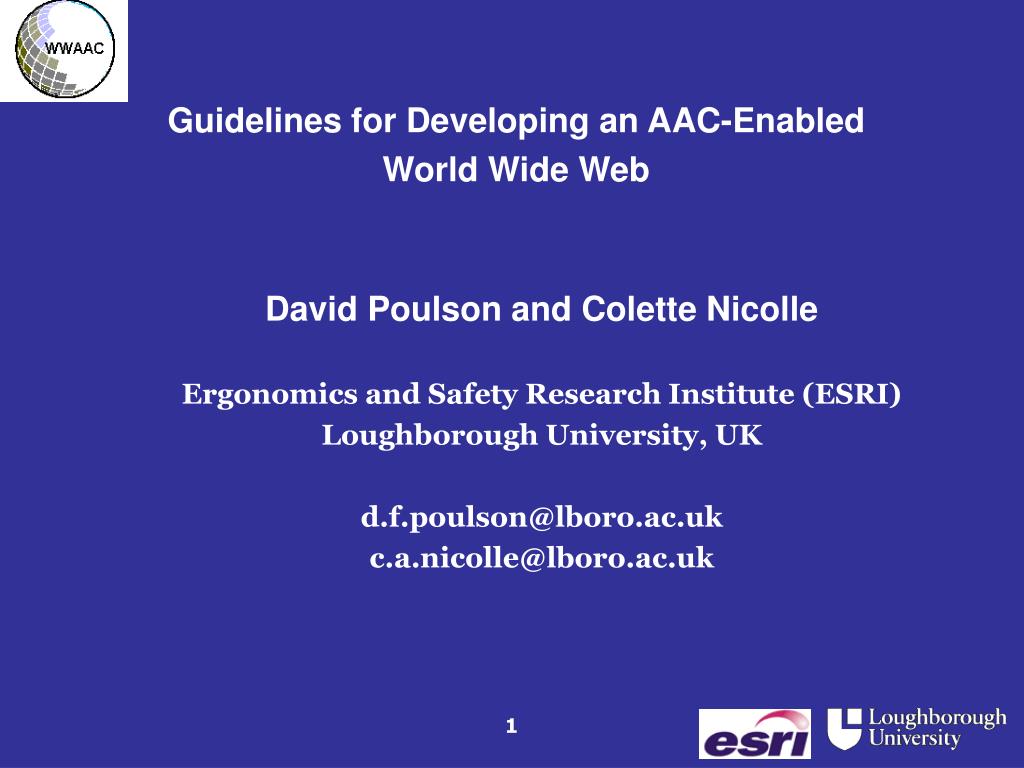 WWAAC

Guidelines for Developing an AAC-Enabled World Wide Web

David Poulson and Colette Nicolle

Ergonomics and Safety Research Institute (ESRI)
Loughborough University, UK

d.f.poulson@lboro.ac.uk
c.a.nicolle@lboro.ac.uk

1

esri

Loughborough University